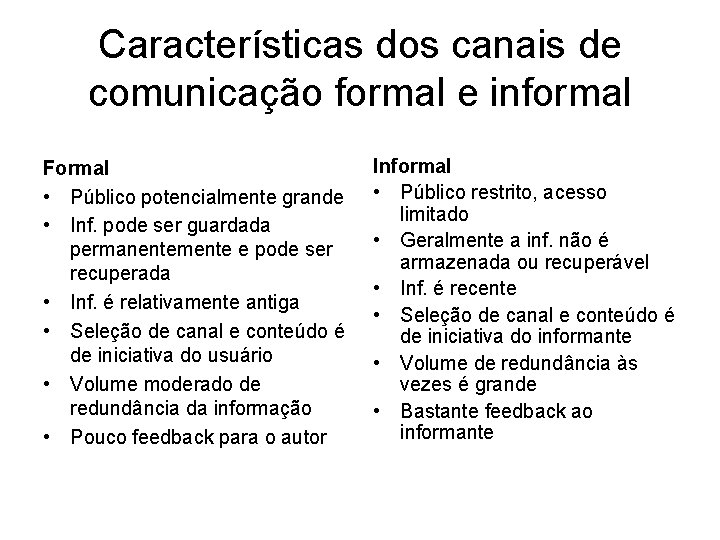 Características dos canais de comunicação formal e informal

Formal
• Público potencialmente grande
• Inf. pode ser guardada permanentemente e pode ser recuperada
• Inf. é relativamente antiga
• Seleção de canal e conteúdo é de iniciativa do usuário
• Volume moderado de redundância da informação
• Pouco feedback para o autor

Informal
• Público restrito, acesso limitado
• Geralmente a inf. não é armazenada ou recuperável
• Inf. é recente
• Seleção de canal e conteúdo é de iniciativa do informante
• Volume de redundância às vezes é grande
• Bastante feedback ao informante